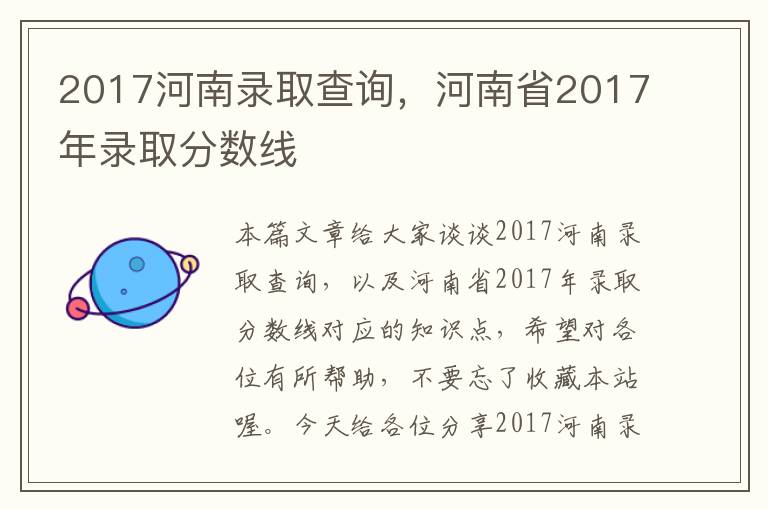 2017河南录取查询，河南省2017年录取分数线

本篇文章给大家谈谈2017河南录取查询，以及河南省2017年录取分数线对应的知识点，希望对各位有所帮助，不要忘了收藏本站喔。今天给各位分享2017河南录